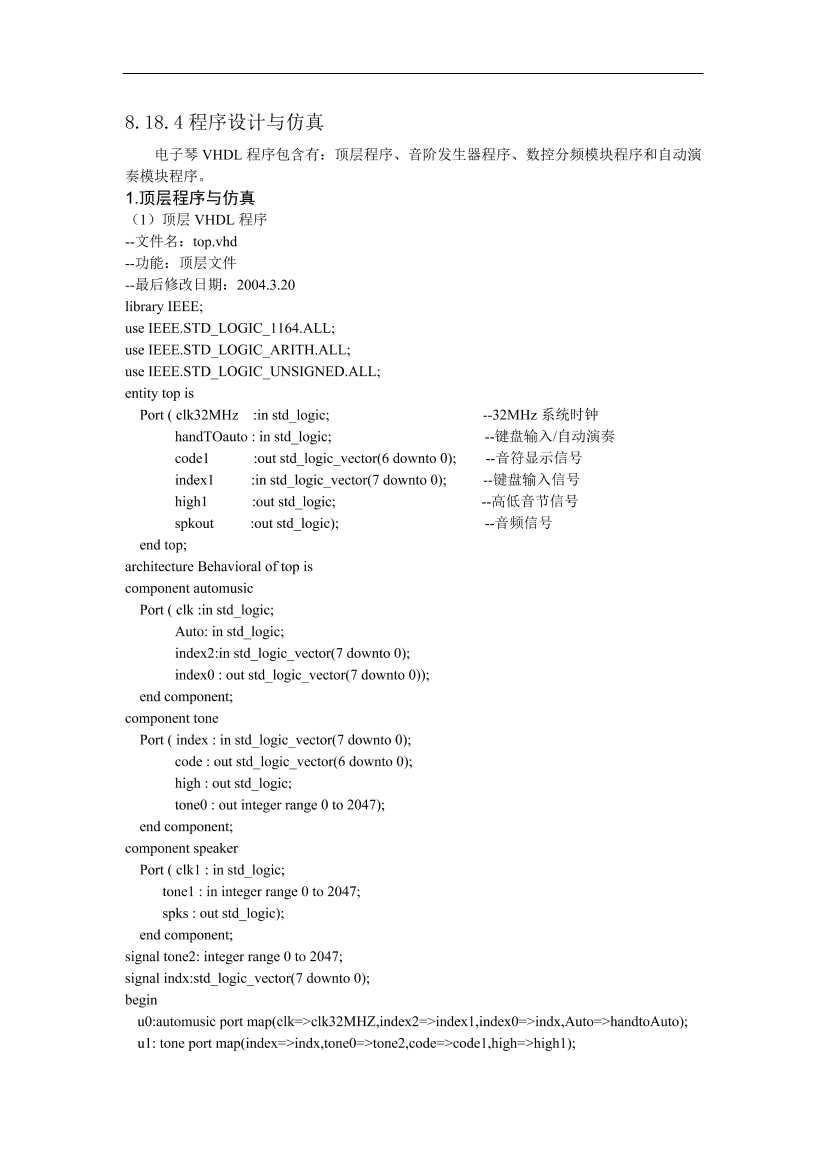 8.18.4 程序设计与仿真

电子琴 VHDL 程序包含有：顶层程序、音阶发生器程序、数控分频模块程序和自动演奏模块程序。

1.顶层程序与仿真

（1）顶层 VHDL 程序
--文件名：top.vhd
--功能：顶层文件
--最后修改日期：2004.3.20
library IEEE;
use IEEE.STD_LOGIC_1164.ALL;
use IEEE.STD_LOGIC_ARITH.ALL;
use IEEE.STD_LOGIC_UNSIGNED.ALL;
entity top is
Port ( clk32MHz :in std_logic; --32MHz 系统时钟
handTOauto : in std_logic; --键盘输入/自动演奏
code1 :out std_logic_vector(6 downto 0); --音符显示信号
index1 :in std_logic_vector(7 downto 0); --键盘输入信号
high1 :out std_logic; --高低音节信号
spkout :out std_logic); --音频信号
end top;
architecture Behavioral of top is
component automusic
Port ( clk :in std_logic;
Auto: in std_logic;
index2:in std_logic_vector(7 downto 0);
index0 : out std_logic_vector(7 downto 0));
end component;
component tone
Port ( index : in std_logic_vector(7 downto 0);
code : out std_logic_vector(6 downto 0);
high : out std_logic;
tone0 : out integer range 0 to 2047);
end component;
component speaker
Port ( clk1 : in std_logic;
tone1 : in integer range 0 to 2047;
spks : out std_logic);
end component;
signal tone2: integer range 0 to 2047;
signal indx:std_logic_vector(7 downto 0);
begin
u0:automusic port map(clk=>clk32MHZ,index2=>index1,index0=>indx,Auto=>handtoAuto);
u1: tone port map(index=>indx,tone0=>tone2,code=>code1,high=>high1);